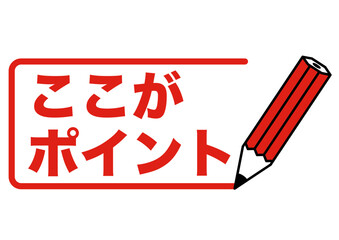 ここが
ポイント